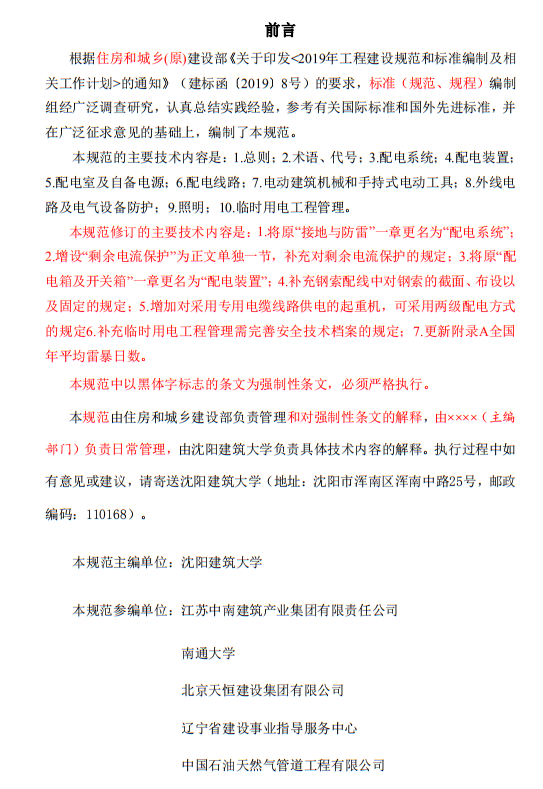 前言

根据住房和城乡(原)建设部《关于印发<2019年工程建设规范和标准编制及相关工作计划>的通知》（建标函〔2019〕8号）的要求，标准（规范、规程）编制组经广泛调查研究，认真总结实践经验，参考有关国际标准和国外先进标准，并在广泛征求意见的基础上，编制了本规范。

本规范的主要技术内容是：1.总则；2.术语、代号；3.配电系统；4.配电装置；5.配电室及自备电源；6.配电线路；7.电动建筑机械和手持式电动工具；8.外线电路及电气设备防护；9.照明；10.临时用电工程管理。

本规范修订的主要技术内容是：1.将原“接地与防雷”一章更名为“配电系统”；2.增设“剩余电流保护”为正文单独一节，补充对剩余电流保护的规定；3.将原“配电箱及开关箱”一章更名为“配电装置”；4.补充钢索配线中对钢索的截面、布设以及固定的规定；5.增加对采用专用电缆线路供电的起重机，可采用两级配电方式的规定6.补充临时用电工程管理需完善安全技术档案的规定；7.更新附录A全国年平均雷暴日数。

本规范中以黑体字标志的条文为强制性条文，必须严格执行。

本规范由住房和城乡建设部负责管理和对强制性条文的解释，由××××（主编部门）负责日常管理，由沈阳建筑大学负责具体技术内容的解释。执行过程中如有意见或建议，请寄送沈阳建筑大学（地址：沈阳市浑南区浑南中路25号，邮政编码：110168）。

本规范主编单位：沈阳建筑大学

本规范参编单位：江苏中南建筑产业集团有限责任公司

南通大学

北京天恒建设集团有限公司

辽宁省建设事业指导服务中心

中国石油天然气管道工程有限公司